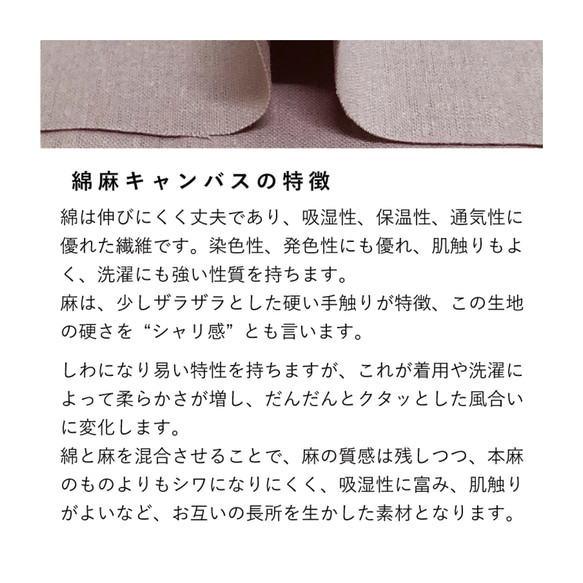 綿麻キャンバスの特徴

綿は伸びにくく丈夫であり、吸湿性、保温性、通気性に優れた繊維です。染色性、発色性にも優れ、肌触りもよく、洗濯にも強い性質を持ちます。
麻は、少しザラザラとした硬い手触りが特徴、この生地の硬さを“シャリ感”とも言います。

しわになり易い特性を持ちますが、これが着用や洗濯によって柔らかさが増し、だんだんとクタッとした風合いに変化します。
綿と麻を混合させることで、麻の質感は残しつつ、本麻のものよりもシワになりにくく、吸湿性に富み、肌触りがよいなど、お互いの長所を生かした素材となります。